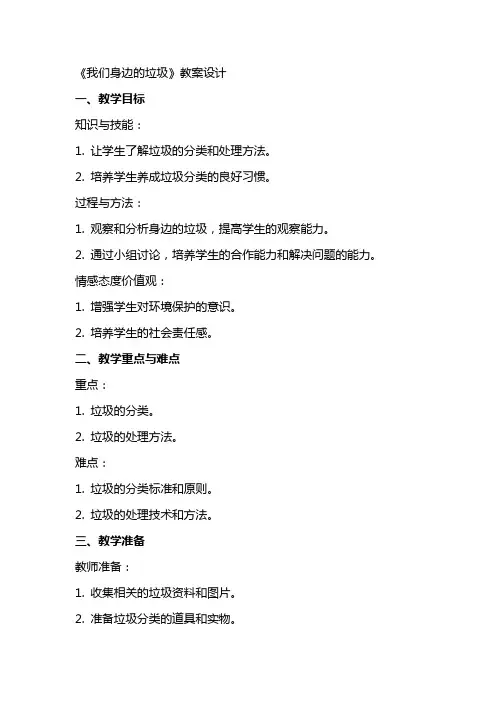 《我们身边的垃圾》教案设计

一、教学目标

知识与技能：

1. 让学生了解垃圾的分类和处理方法。

2. 培养学生养成垃圾分类的良好习惯。

过程与方法：

1. 观察和分析身边的垃圾，提高学生的观察能力。

2. 通过小组讨论，培养学生的合作能力和解决问题的能力。

情感态度价值观：

1. 增强学生对环境保护的意识。

2. 培养学生的社会责任感。

二、教学重点与难点

重点：

1. 垃圾的分类。

2. 垃圾的处理方法。

难点：

1. 垃圾的分类标准和原则。

2. 垃圾的处理技术和方法。

三、教学准备

教师准备：

1. 收集相关的垃圾资料和图片。

2. 准备垃圾分类的道具和实物。